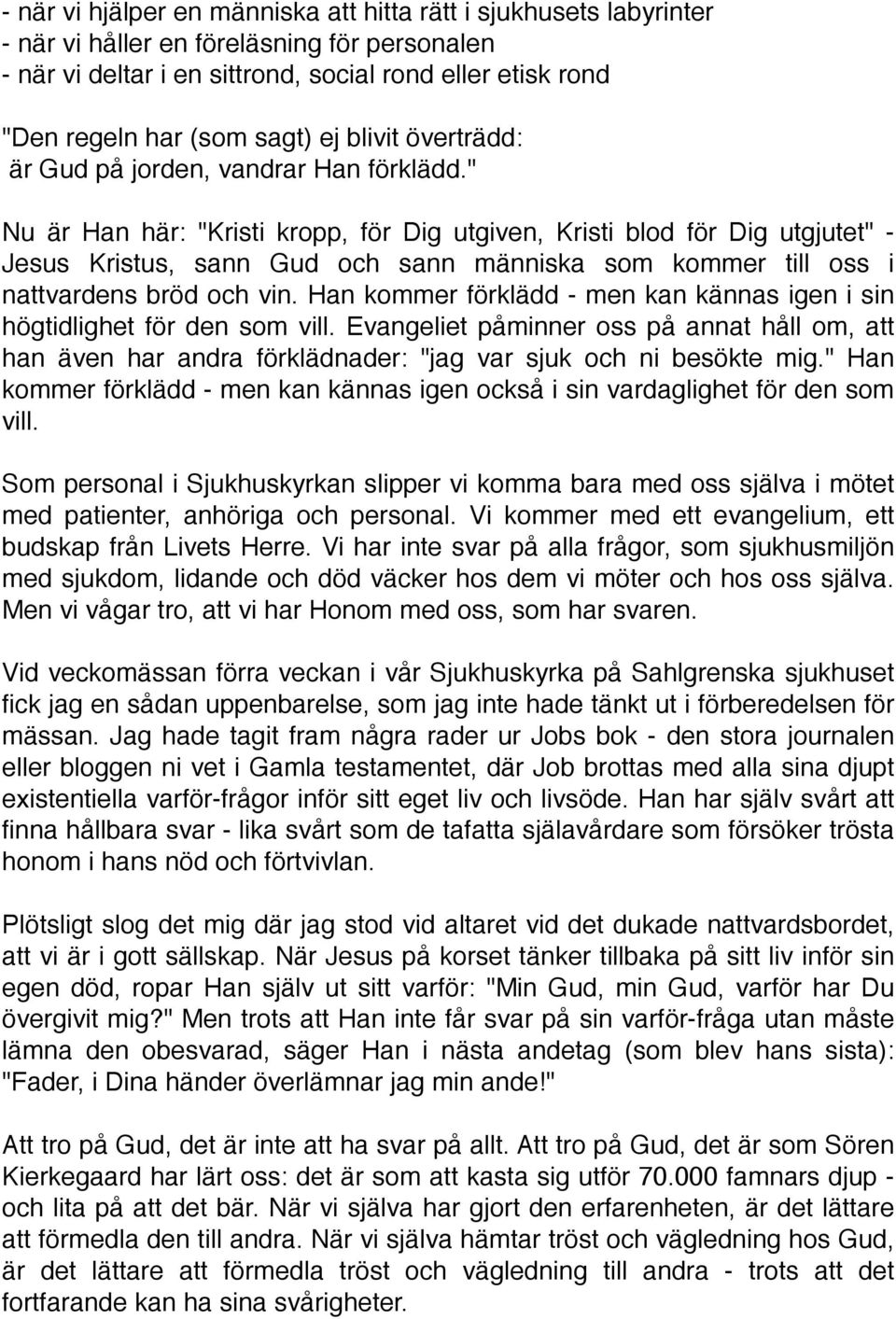 - när vi hjälper en människa att hitta rätt i sjukhusets labyrinter
- när vi håller en föreläsning för personalen
- när vi deltar i en sittrond, social rond eller etisk rond

"Den regeln har (som sagt) ej blivit överträdd:
är Gud på jorden, vandrar Han förklädd."

Nu är Han här: "Kristi kropp, för Dig utgiven, Kristi blod för Dig utgjutet" - Jesus Kristus, sann Gud och sann människa som kommer till oss i nattvardens bröd och vin. Han kommer förklädd - men kan kännas igen i sin högtidlighet för den som vill. Evangeliet påminner oss på annat håll om, att han även har andra förklädnader: "jag var sjuk och ni besökte mig." Han kommer förklädd - men kan kännas igen också i sin vardaglighet för den som vill.

Som personal i Sjukhuskyrkan slipper vi komma bara med oss själva i mötet med patienter, anhöriga och personal. Vi kommer med ett evangelium, ett budskap från Livets Herre. Vi har inte svar på alla frågor, som sjukhusmiljön med sjukdom, lidande och död väcker hos dem vi möter och hos oss själva. Men vi vågar tro, att vi har Honom med oss, som har svaren.

Vid veckomässan förra veckan i vår Sjukhuskyrka på Sahlgrenska sjukhuset fick jag en sådan uppenbarelse, som jag inte hade tänkt ut i förberedelsen för mässan. Jag hade tagit fram några rader ur Jobs bok - den stora journalen eller bloggen ni vet i Gamla testamentet, där Job brottas med alla sina djupt existentiella varför-frågor inför sitt eget liv och livsöde. Han har själv svårt att finna hållbara svar - lika svårt som de tafatta själavårdare som försöker trösta honom i hans nöd och förtvivlan.

Plötsligt slog det mig där jag stod vid altaret vid det dukade nattvardsbordet, att vi är i gott sällskap. När Jesus på korset tänker tillbaka på sitt liv inför sin egen död, ropar Han själv ut sitt varför: "Min Gud, min Gud, varför har Du övergivit mig?" Men trots att Han inte får svar på sin varför-fråga utan måste lämna den obesvarad, säger Han i nästa andetag (som blev hans sista): "Fader, i Dina händer överlämnar jag min ande!"

Att tro på Gud, det är inte att ha svar på allt. Att tro på Gud, det är som Sören Kierkegaard har lärt oss: det är som att kasta sig utför 70.000 famnars djup - och lita på att det bär. När vi själva har gjort den erfarenheten, är det lättare att förmedla den till andra. När vi själva hämtar tröst och vägledning hos Gud, är det lättare att förmedla tröst och vägledning till andra - trots att det fortfarande kan ha sina svårigheter.